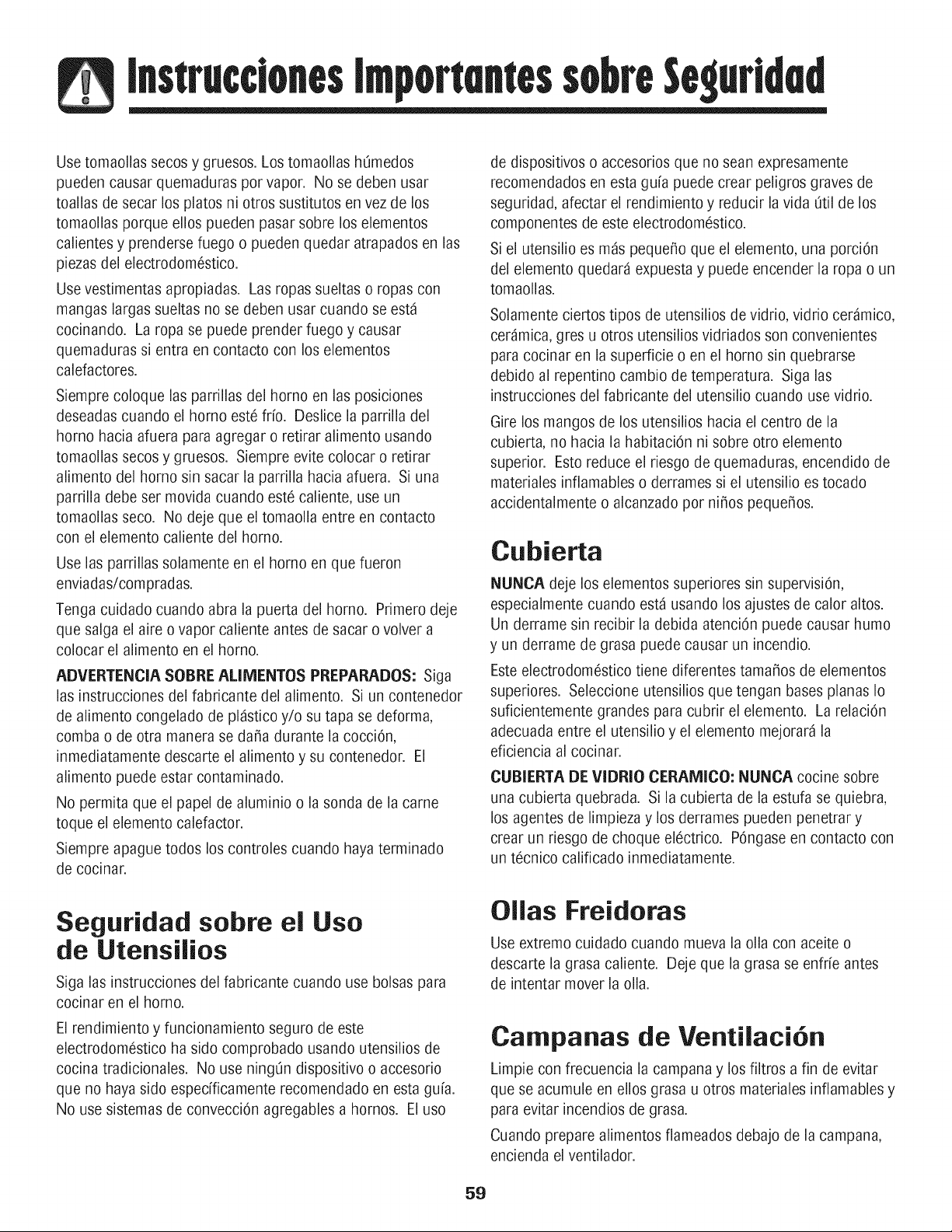 Instrucciones Importantes sobre Seguridad

Use tomaollas secos y gruesos. Los tomaollas húmedos pueden causar quemaduras por vapor. No se deben usar toallas de secar los platos ni otros sustitutos en vez de los tomaollas porque ellos pueden pasar sobre los elementos calientes y prenderse fuego o pueden quedar atrapados en las piezas del electrodoméstico.

Use vestimentas apropiadas. Las ropas sueltas o ropas con mangas largas sueltas no se deben usar cuando se está cocinando. La ropa se puede prender fuego y causar quemaduras si entra en contacto con los elementos calefactores.

Siempre coloque las parrillas del horno en las posiciones deseadas cuando el horno esté frío. Deslice la parrilla del horno hacia afuera para agregar o retirar alimento usando tomaollas secos y gruesos. Siempre evite colocar o retirar alimento del horno sin sacar la parrilla hacia afuera. Si una parrilla debe ser movida cuando esté caliente, use un tomaollas seco. No deje que el tomaolla entre en contacto con el elemento caliente del horno.

Use las parrillas solamente en el horno en que fueron enviadas/compradas.

Tenga cuidado cuando abra la puerta del horno. Primero deje que salga el aire o vapor caliente antes de sacar o volver a colocar el alimento en el horno.

ADVERTENCIA SOBRE ALIMENTOS PREPARADOS: Siga las instrucciones del fabricante del alimento. Si un contenedor de alimento congelado de plástico y/o su tapa se deforma, comba o de otra manera se daña durante la cocción, inmediatamente descarte el alimento y su contenedor. El alimento puede estar contaminado.

No permita que el papel de aluminio o la sonda de la carne toque el elemento calefactor.

Siempre apague todos los controles cuando haya terminado de cocinar.

Seguridad sobre el Uso de Utensilios

Siga las instrucciones del fabricante cuando use bolsas para cocinar en el horno.

El rendimiento y funcionamiento seguro de este electrodoméstico ha sido comprobado usando utensilios de cocina tradicionales. No use ningún dispositivo o accesorio que no haya sido específicamente recomendado en esta guía. No use sistemas de convección agregables a hornos. El uso de dispositivos o accesorios que no sean expresamente recomendados en esta guía puede crear peligros graves de seguridad, afectar el rendimiento y reducir la vida útil de los componentes de este electrodoméstico.

Si el utensilio es más pequeño que el elemento, una porción del elemento quedará expuesta y puede encender la ropa o un tomaollas.

Solamente ciertos tipos de utensilios de vidrio, vidrio cerámico, cerámica, gres u otros utensilios vidriados son convenientes para cocinar en la superficie o en el horno sin quebrarse debido al repentino cambio de temperatura. Siga las instrucciones del fabricante del utensilio cuando use vidrio.

Gire los mangos de los utensilios hacia el centro de la cubierta, no hacia la habitación ni sobre otro elemento superior. Esto reduce el riesgo de quemaduras, encendido de materiales inflamables o derrames si el utensilio es tocado accidentalmente o alcanzado por niños pequeños.

Cubierta

NUNCA deje los elementos superiores sin supervisión, especialmente cuando está usando los ajustes de calor altos. Un derrame sin recibir la debida atención puede causar humo y un derrame de grasa puede causar un incendio.

Este electrodoméstico tiene diferentes tamaños de elementos superiores. Seleccione utensilios que tengan bases planas lo suficientemente grandes para cubrir el elemento. La relación adecuada entre el utensilio y el elemento mejorará la eficiencia al cocinar.

CUBIERTA DE VIDRIO CERAMICO: NUNCA cocine sobre una cubierta quebrada. Si la cubierta de la estufa se quiebra, los agentes de limpieza y los derrames pueden penetrar y crear un riesgo de choque eléctrico. Póngase en contacto con un técnico calificado inmediatamente.

Ollas Freidoras

Use extremo cuidado cuando mueva la olla con aceite o descarte la grasa caliente. Deje que la grasa se enfríe antes de intentar mover la olla.

Campanas de Ventilación

Limpie con frecuencia la campana y los filtros a fin de evitar que se acumule en ellos grasa u otros materiales inflamables y para evitar incendios de grasa.

Cuando prepare alimentos flameados debajo de la campana, encienda el ventilador.

59